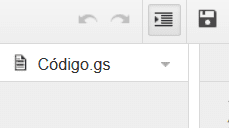 Código.gs